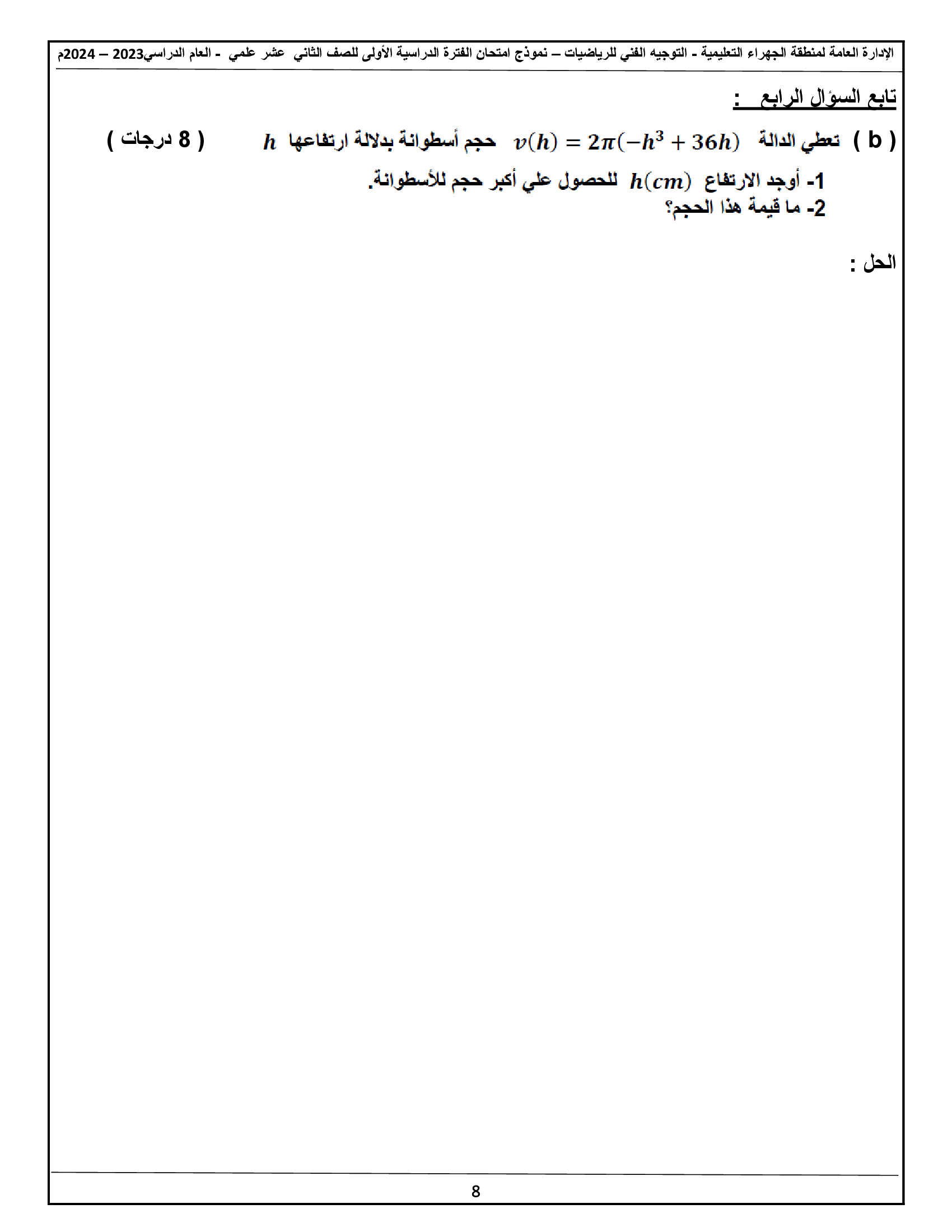 الإدارة العامة لمنطقة الجهراء التعليمية - التوجيه الفني للرياضيات – نموذج امتحان الفترة الدراسية الأولى للصف الثاني عشر علمي - العام الدراسي2023 – 2024م

تابع السؤال الرابع :

( b ) تعطي الدالة $v(h) = 2\pi(-h^3 + 36h)$ حجم أسطوانة بدلالة ارتفاعها $h$ ( 8 درجات )

1- أوجد الارتفاع $h(cm)$ للحصول علي أكبر حجم للأسطوانة.
2- ما قيمة هذا الحجم؟

الحل :

8